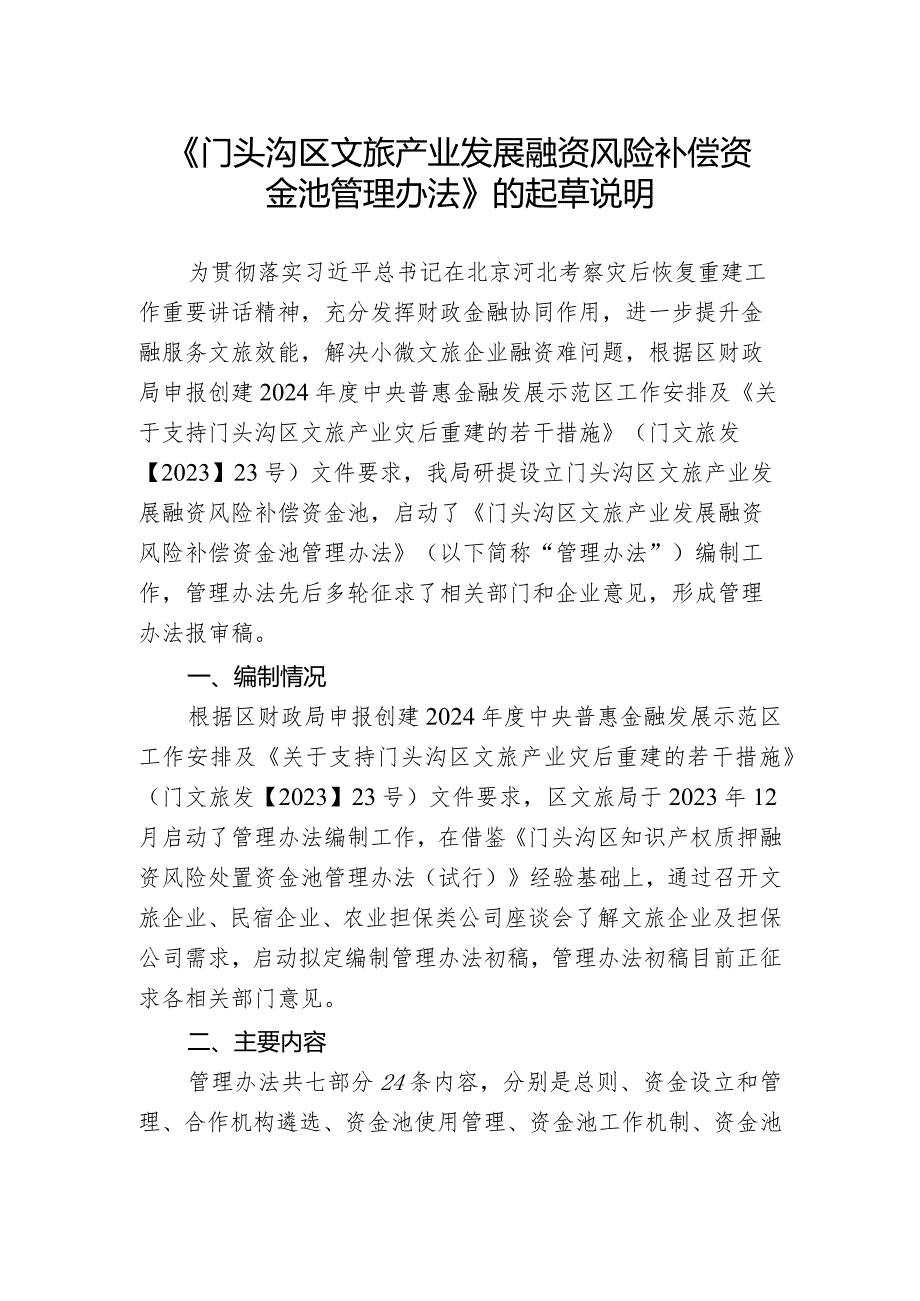 《门头沟区文旅产业发展融资风险补偿资金池管理办法》的起草说明

为贯彻落实习近平总书记在北京河北考察灾后恢复重建工作重要讲话精神，充分发挥财政金融协同作用，进一步提升金融服务文旅效能，解决小微文旅企业融资难问题，根据区财政局申报创建2024年度中央普惠金融发展示范区工作安排及《关于支持门头沟区文旅产业灾后重建的若干措施》（门文旅发【2023】23号）文件要求，我局研提设立门头沟区文旅产业发展融资风险补偿资金池，启动了《门头沟区文旅产业发展融资风险补偿资金池管理办法》（以下简称“管理办法”）编制工作，管理办法先后多轮征求了相关部门和企业意见，形成管理办法报审稿。

一、编制情况

根据区财政局申报创建2024年度中央普惠金融发展示范区工作安排及《关于支持门头沟区文旅产业灾后重建的若干措施》（门文旅发【2023】23号）文件要求，区文旅局于2023年12月启动了管理办法编制工作，在借鉴《门头沟区知识产权质押融资风险处置资金池管理办法（试行）》经验基础上，通过召开文旅企业、民宿企业、农业担保类公司座谈会了解文旅企业及担保公司需求，启动拟定编制管理办法初稿，管理办法初稿目前正征求各相关部门意见。

二、主要内容

管理办法共七部分24条内容，分别是总则、资金设立和管理、合作机构遴选、资金池使用管理、资金池工作机制、资金池